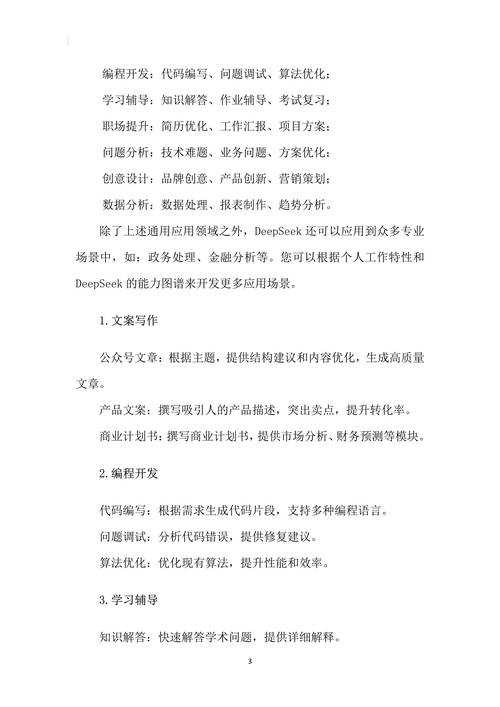 编程开发：代码编写、问题调试、算法优化；

学习辅导：知识解答、作业辅导、考试复习；

职场提升：简历优化、工作汇报、项目方案；

问题分析：技术难题、业务问题、方案优化；

创意设计：品牌创意、产品创新、营销策划；

数据分析：数据处理、报表制作、趋势分析。

除了上述通用应用领域之外，DeepSeek 还可以应用到众多专业场景中，如：政务处理、金融分析等。您可以根据个人工作特性和 DeepSeek 的能力图谱来开发更多应用场景。

1. 文案写作

公众号文章：根据主题，提供结构建议和内容优化，生成高质量文章。

产品文案：撰写吸引人的产品描述，突出卖点，提升转化率。

商业计划书：撰写商业计划书，提供市场分析、财务预测等模块。

2. 编程开发

代码编写：根据需求生成代码片段，支持多种编程语言。

问题调试：分析代码错误，提供修复建议。

算法优化：优化现有算法，提升性能和效率。

3. 学习辅导

知识解答：快速解答学术问题，提供详细解释。

3